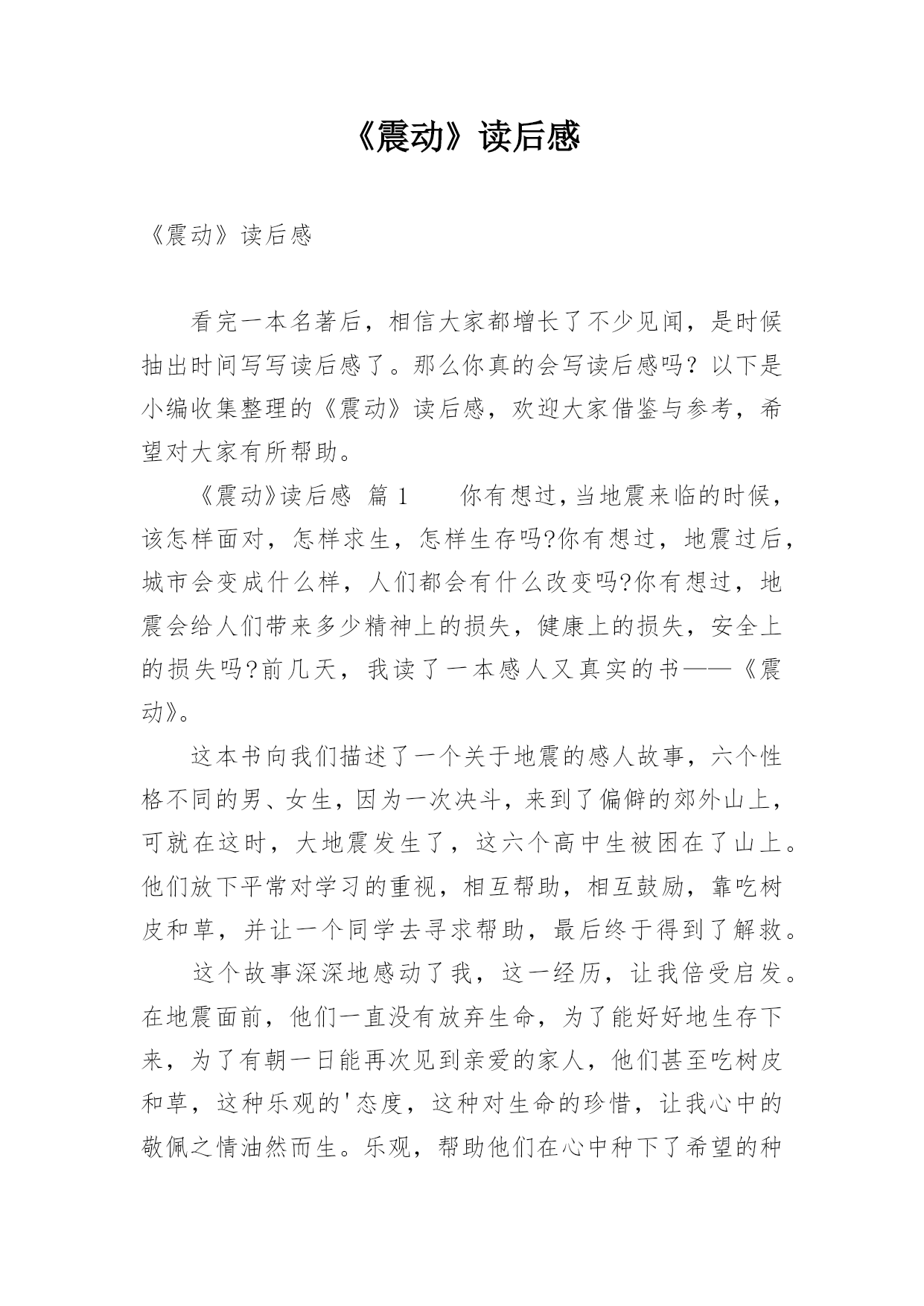 《震动》读后感

《震动》读后感

看完一本名著后，相信大家都增长了不少见闻，是时候抽出时间写写读后感了。那么你真的会写读后感吗？以下是小编收集整理的《震动》读后感，欢迎大家借鉴与参考，希望对大家有所帮助。

《震动》读后感 篇1　　你有想过,当地震来临的时候，该怎样面对，怎样求生，怎样生存吗?你有想过，地震过后，城市会变成什么样，人们都会有什么改变吗?你有想过，地震会给人们带来多少精神上的损失，健康上的损失，安全上的损失吗?前几天，我读了一本感人又真实的书——《震动》。

这本书向我们描述了一个关于地震的感人故事，六个性格不同的男、女生，因为一次决斗，来到了偏僻的郊外山上，可就在这时，大地震发生了，这六个高中生被困在了山上。他们放下平常对学习的重视，相互帮助，相互鼓励，靠吃树皮和草，并让一个同学去寻求帮助，最后终于得到了解救。

这个故事深深地感动了我，这一经历，让我倍受启发。在地震面前，他们一直没有放弃生命，为了能好好地生存下来，为了有朝一日能再次见到亲爱的家人，他们甚至吃树皮和草，这种乐观的'态度，这种对生命的珍惜，让我心中的敬佩之情油然而生。乐观，帮助他们在心中种下了希望的种